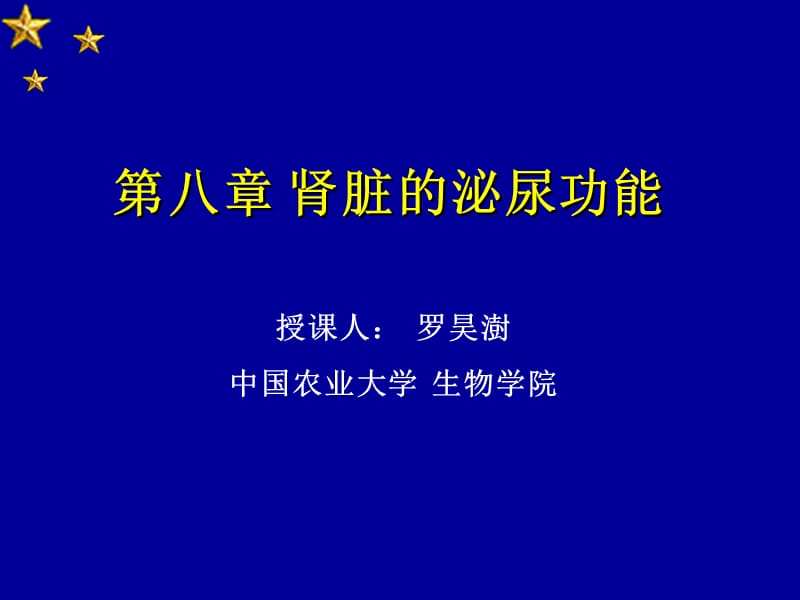 第八章 肾脏的泌尿功能

授课人： 罗昊澍

中国农业大学 生物学院